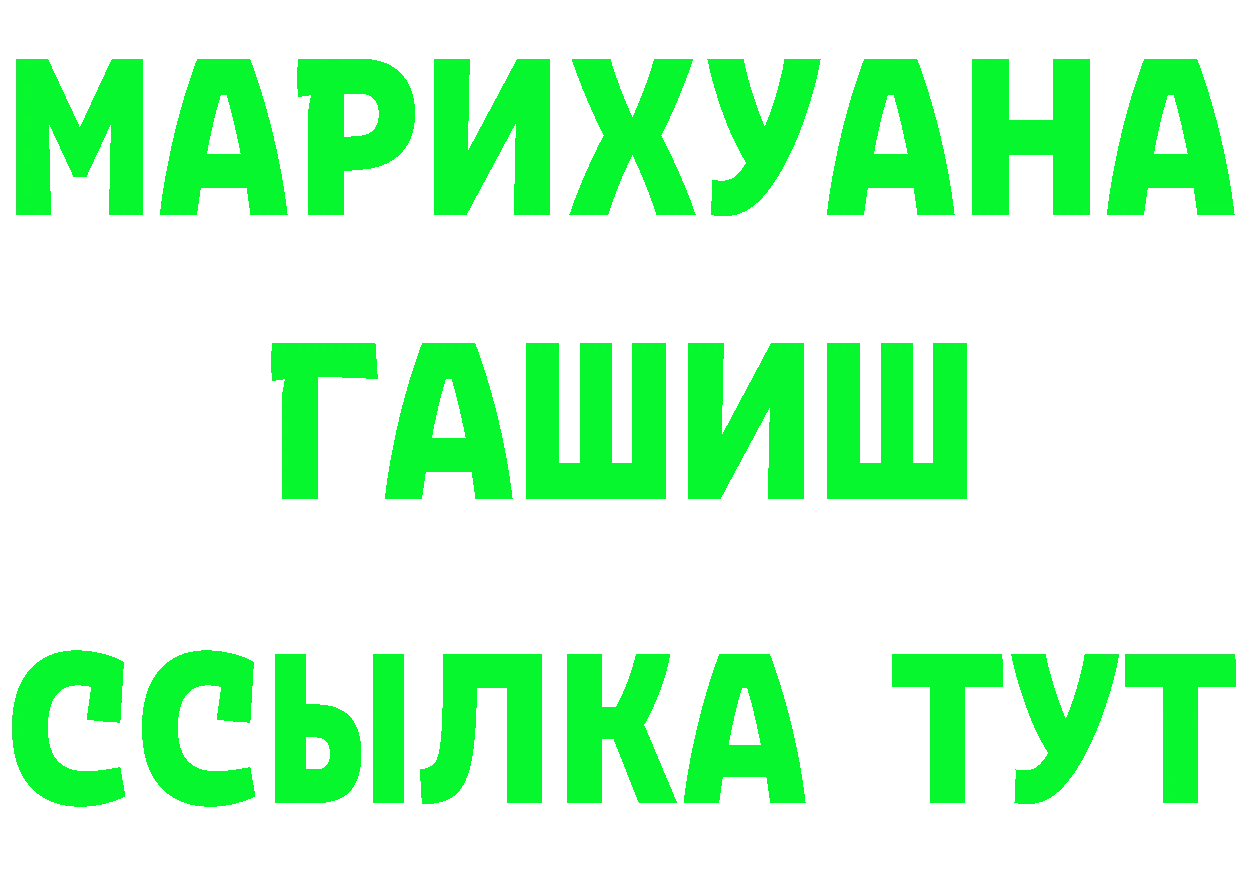 МАРИХУАНА
ГАШИШ
ССЫЛКА ТУТ